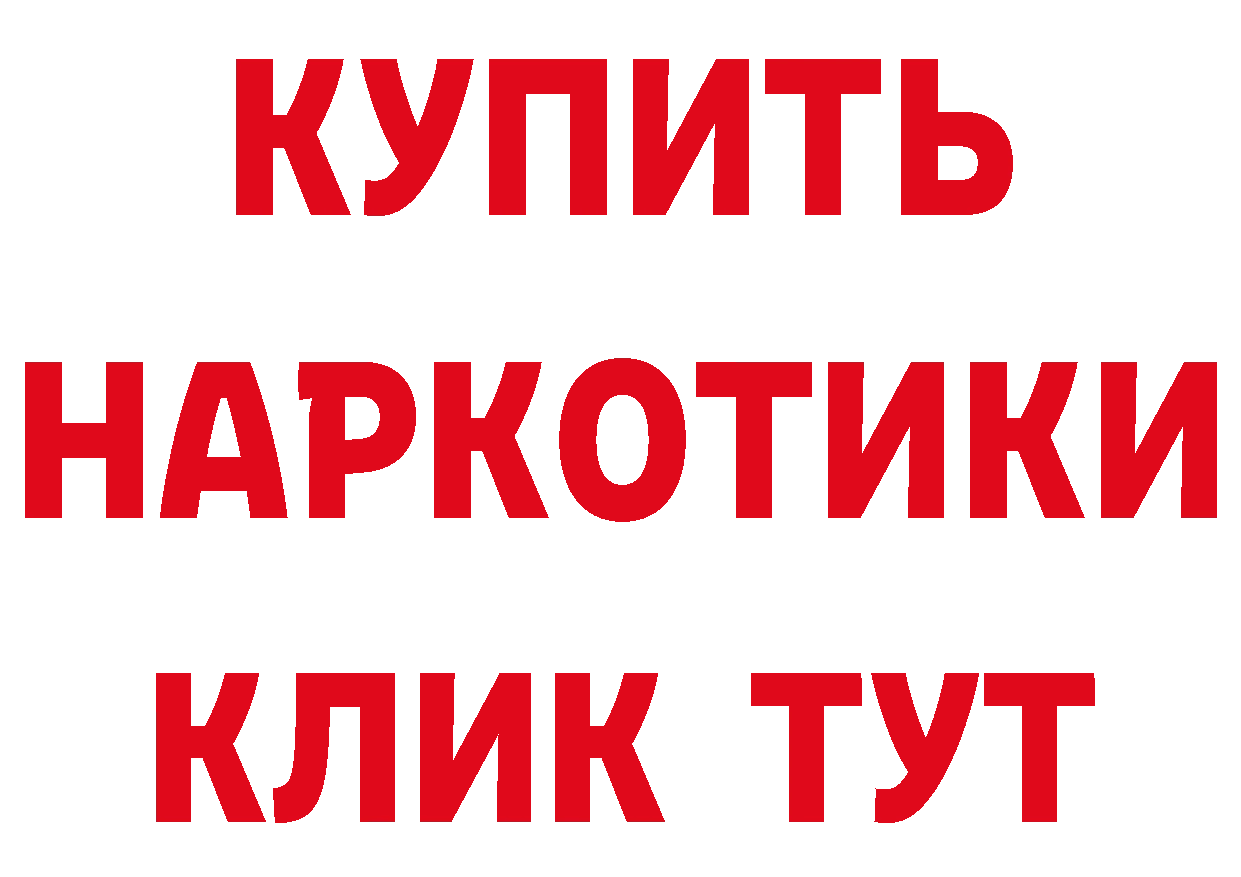 КУПИТЬ НАРКОТИКИ КЛИК ТУТ